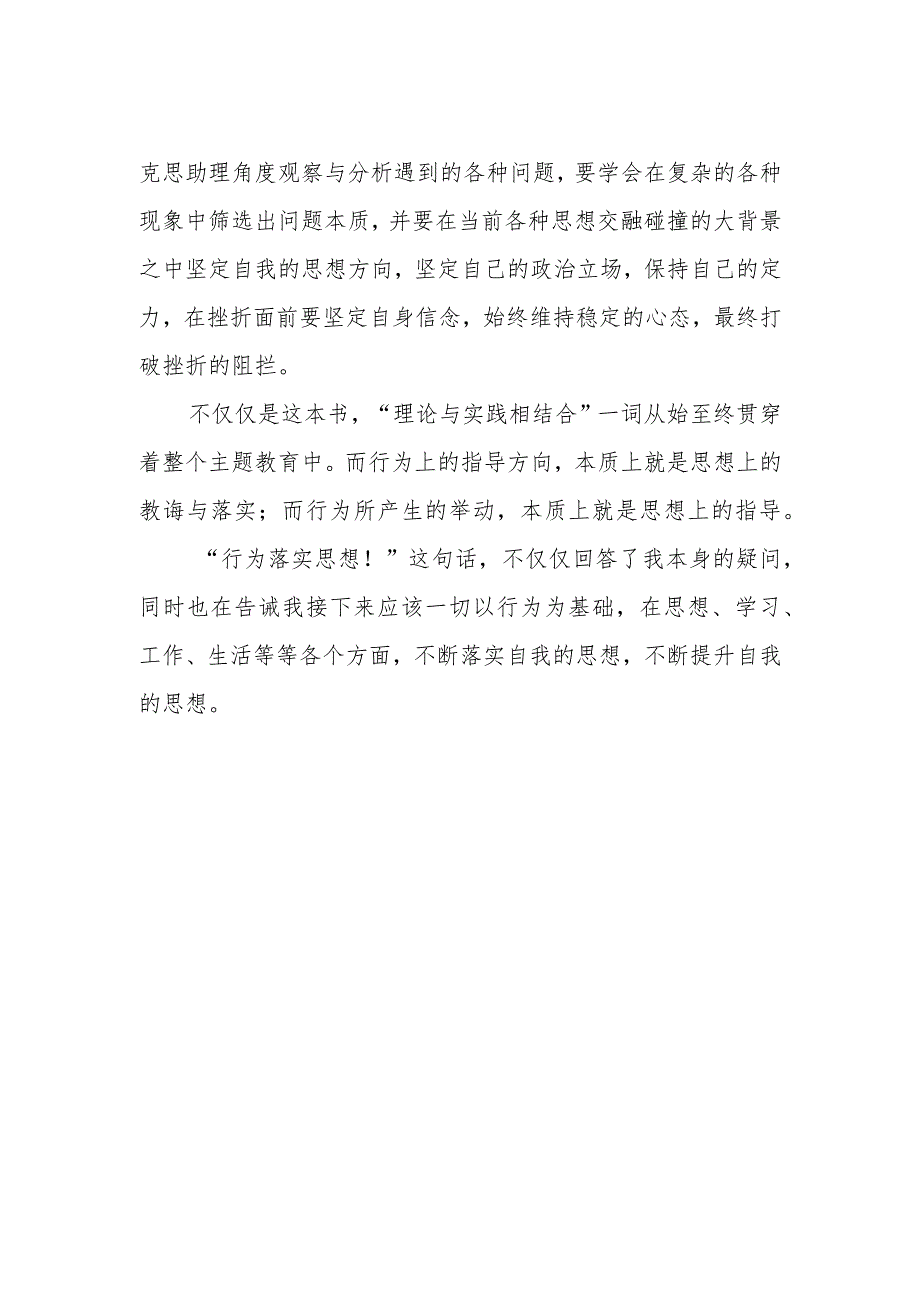 克思助理角度观察与分析遇到的各种问题，要学会在复杂的各种现象中筛选出问题本质，并要在当前各种思想交融碰撞的大背景之中坚定自我的思想方向，坚定自己的政治立场，保持自己的定力，在挫折面前要坚定自身信念，始终维持稳定的心态，最终打破挫折的阻拦。

不仅仅是这本书，“理论与实践相结合”一词从始至终贯穿着整个主题教育中。而行为上的指导方向，本质上就是思想上的教诲与落实；而行为所产生的举动，本质上就是思想上的指导。

“行为落实思想！”这句话，不仅仅回答了我本身的疑问，同时也在告诫我接下来应该一切以行为为基础，在思想、学习、工作、生活等等各个方面，不断落实自我的思想，不断提升自我的思想。